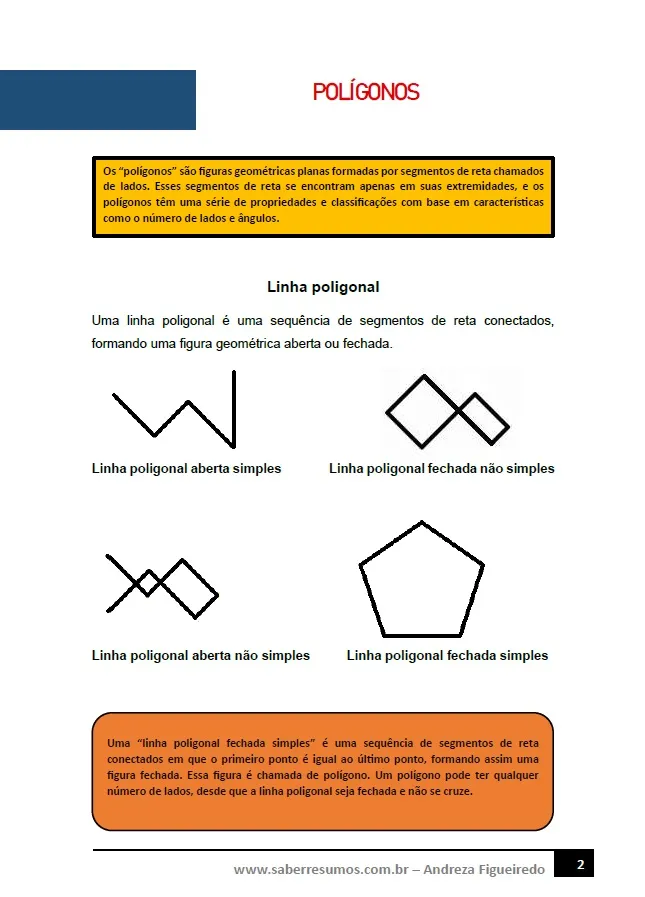 POLÍGONOS

Os "polígonos" são figuras geométricas planas formadas por segmentos de reta chamados de lados. Esses segmentos de reta se encontram apenas em suas extremidades, e os polígonos têm uma série de propriedades e classificações com base em características como o número de lados e ângulos.

Linha poligonal

Uma linha poligonal é uma sequência de segmentos de reta conectados, formando uma figura geométrica aberta ou fechada.

Linha poligonal aberta simples

Linha poligonal fechada não simples

Linha poligonal aberta não simples

Linha poligonal fechada simples

Uma "linha poligonal fechada simples" é uma sequência de segmentos de reta conectados em que o primeiro ponto é igual ao último ponto, formando assim uma figura fechada. Essa figura é chamada de polígono. Um polígono pode ter qualquer número de lados, desde que a linha poligonal seja fechada e não se cruze.

www.saberresumos.com.br – Andreza Figueiredo 2